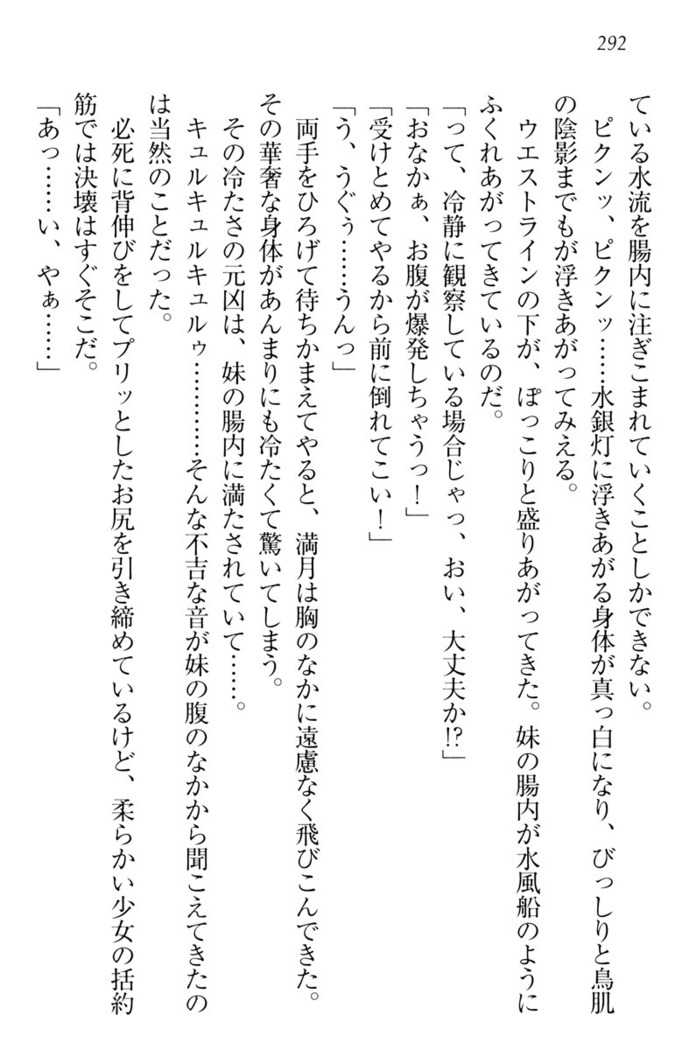 292

ている水流を腸内に注ぎこまれていくことしかできない。

ピクンッ、ピクンッ……水銀灯に浮きあがる身体が真っ白になり、びっしりと鳥肌の陰影までもが浮きあがってみえる。

ウエストラインの下が、ぽっこりと盛りあがってきた。妹の腸内が水風船のようにふくれあがってきているのだ。

「って、冷静に観察している場合じゃっ、おい、大丈夫か!?」

「おなかぁ、お腹が爆発しちゃうっ！」

「受けとめてやるから前に倒れてこい！」

「う、うぐぅ……うんっ」

両手をひろげて待ちかまえてやると、満月は胸のなかに遠慮なく飛びこんできた。その華奢な身体があんまりにも冷たくて驚いてしまう。

その冷たさの元凶は、妹の腸内に満たされていて……。

キュルキュルキュルゥ………そんな不吉な音が妹の腹のなかから聞こえてきたのは当然のことだった。

必死に背伸びをしてプリッとしたお尻を引き締めているけど、柔らかい少女の括約筋では決壊はすぐそこだ。

「あっ……い、やぁ……」